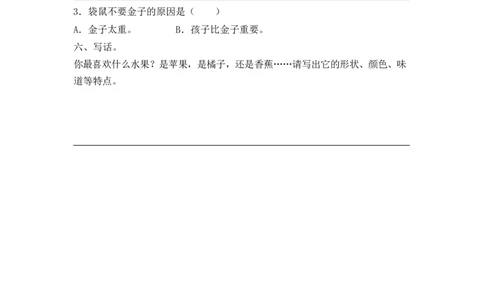 3．袋鼠不要金子的原因是（　　）

A．金子太重。　　　　B．孩子比金子重要。

六、写话。

你最喜欢什么水果？是苹果，是橘子，还是香蕉……请写出它的形状、颜色、味道等特点。